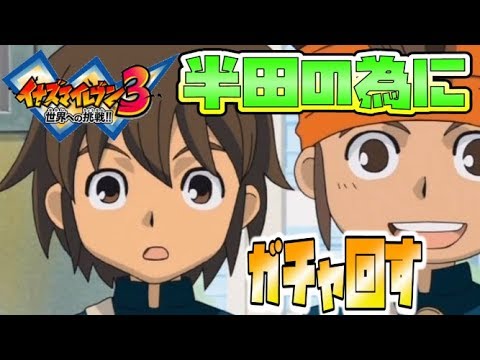 イナズマイレブン3
世界への挑戦!!

半田の為に

ガチャ回す